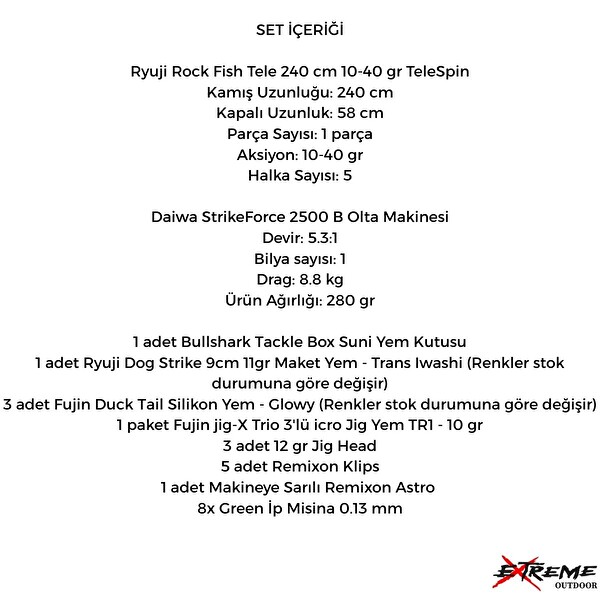 SET İÇERİĞİ

Ryuji Rock Fish Tele 240 cm 10-40 gr TeleSpin
Kamış Uzunluğu: 240 cm
Kapalı Uzunluk: 58 cm
Parça Sayısı: 1 parça
Aksiyon: 10-40 gr
Halka Sayısı: 5

Daiwa StrikeForce 2500 B Olta Makinesi
Devir: 5.3:1
Bilya sayısı: 1
Drag: 8.8 kg
Ürün Ağırlığı: 280 gr

1 adet Bullshark Tackle Box Suni Yem Kutusu
1 adet Ryuji Dog Strike 9cm 11gr Maket Yem - Trans Iwashi (Renkler stok durumuna göre değişir)
3 adet Fujin Duck Tail Silikon Yem - Glowy (Renkler stok durumuna göre değişir)
1 paket Fujin jig-X Trio 3'lü icro Jig Yem TR1 - 10 gr
3 adet 12 gr Jig Head
5 adet Remixon Klips
1 adet Makineye Sarılı Remixon Astro
8x Green İp Misina 0.13 mm

EXTREME
OUTDOOR